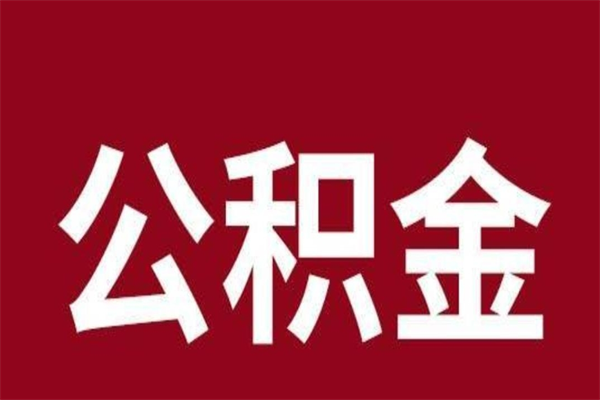 公积金